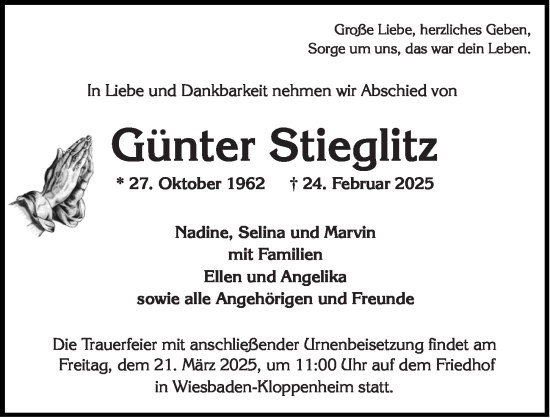 Große Liebe, herzliches Geben,
Sorge um uns, das war dein Leben.

In Liebe und Dankbarkeit nehmen wir Abschied von

Günter Stieglitz

* 27. Oktober 1962 † 24. Februar 2025

Nadine, Selina und Marvin
mit Familien
Ellen und Angelika
sowie alle Angehörigen und Freunde

Die Trauerfeier mit anschließender Urnenbeisetzung findet am Freitag, dem 21. März 2025, um 11:00 Uhr auf dem Friedhof in Wiesbaden-Kloppenheim statt.